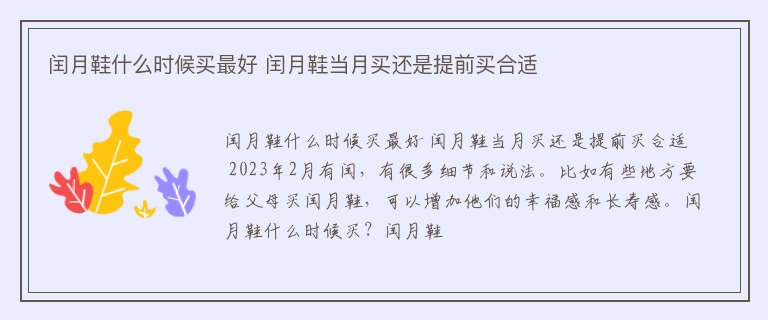 闰月鞋什么时候买最好 闰月鞋当月买还是提前买合适

闰月鞋什么时候买最好 闰月鞋当月买还是提前买合适 2023年2月有闰，有很多细节和说法。比如有些地方要给父母买闰月鞋，可以增加他们的幸福感和长寿感。闰月鞋什么时候买？闰月鞋